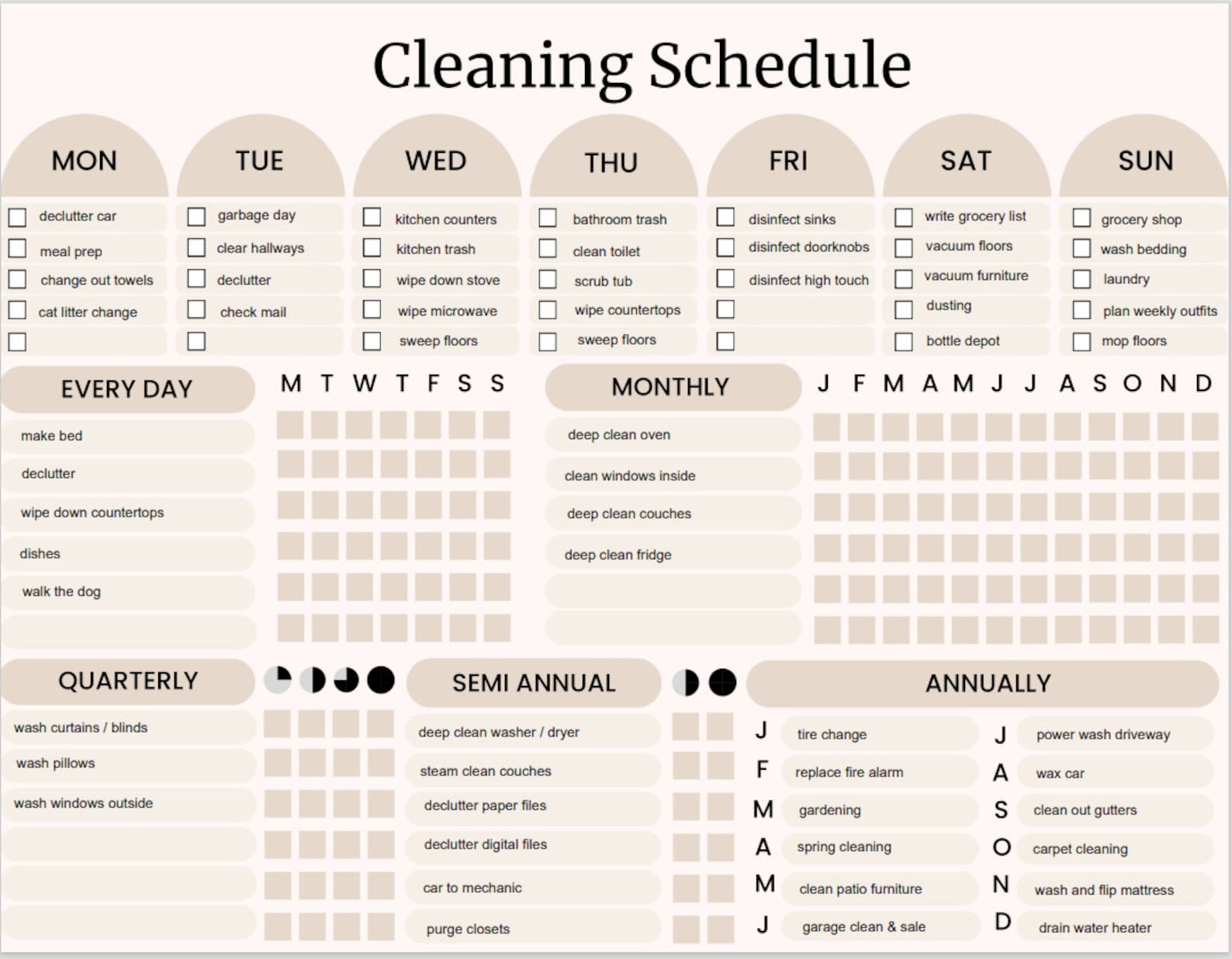 Cleaning Schedule

MON
declutter car
meal prep
change out towels
cat litter change

TUE
garbage day
clear hallways
declutter
check mail

WED
kitchen counters
kitchen trash
wipe down stove
wipe microwave
sweep floors

THU
bathroom trash
clean toilet
scrub tub
wipe countertops
sweep floors

FRI
disinfect sinks
disinfect doorknobs
disinfect high touch

SAT
write grocery list
vacuum floors
vacuum furniture
dusting
bottle depot

SUN
grocery shop
wash bedding
laundry
plan weekly outfits
mop floors

EVERY DAY
M T W T F S S
make bed
declutter
wipe down countertops
dishes
walk the dog

MONTHLY
J F M A M J J A S O N D
deep clean oven
clean windows inside
deep clean couches
deep clean fridge

QUARTERLY
wash curtains / blinds
wash pillows
wash windows outside

SEMI ANNUAL
deep clean washer / dryer
steam clean couches
declutter paper files
declutter digital files
car to mechanic
purge closets

ANNUALLY
J tire change
F replace fire alarm
M gardening
A spring cleaning
M clean patio furniture
J garage clean & sale
J power wash driveway
A wax car
S clean out gutters
O carpet cleaning
N wash and flip mattress
D drain water heater